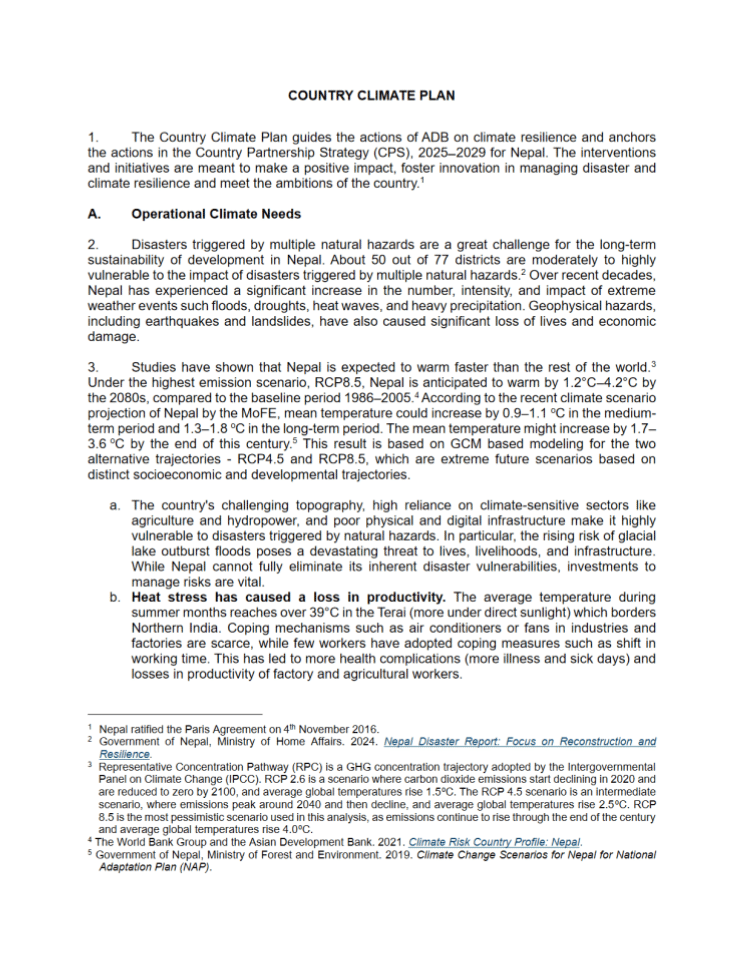 COUNTRY CLIMATE PLAN

1. The Country Climate Plan guides the actions of ADB on climate resilience and anchors the actions in the Country Partnership Strategy (CPS), 2025–2029 for Nepal. The interventions and initiatives are meant to make a positive impact, foster innovation in managing disaster and climate resilience and meet the ambitions of the country.$^1$

A. Operational Climate Needs

2. Disasters triggered by multiple natural hazards are a great challenge for the long-term sustainability of development in Nepal. About 50 out of 77 districts are moderately to highly vulnerable to the impact of disasters triggered by multiple natural hazards.$^2$ Over recent decades, Nepal has experienced a significant increase in the number, intensity, and impact of extreme weather events such floods, droughts, heat waves, and heavy precipitation. Geophysical hazards, including earthquakes and landslides, have also caused significant loss of lives and economic damage.

3. Studies have shown that Nepal is expected to warm faster than the rest of the world.$^3$ Under the highest emission scenario, RCP8.5, Nepal is anticipated to warm by 1.2°C–4.2°C by the 2080s, compared to the baseline period 1986–2005.$^4$ According to the recent climate scenario projection of Nepal by the MoFE, mean temperature could increase by 0.9–1.1 ºC in the medium-term period and 1.3–1.8 ºC in the long-term period. The mean temperature might increase by 1.7–3.6 ºC by the end of this century.$^5$ This result is based on GCM based modeling for the two alternative trajectories - RCP4.5 and RCP8.5, which are extreme future scenarios based on distinct socioeconomic and developmental trajectories.

a. The country's challenging topography, high reliance on climate-sensitive sectors like agriculture and hydropower, and poor physical and digital infrastructure make it highly vulnerable to disasters triggered by natural hazards. In particular, the rising risk of glacial lake outburst floods poses a devastating threat to lives, livelihoods, and infrastructure. While Nepal cannot fully eliminate its inherent disaster vulnerabilities, investments to manage risks are vital.

b. Heat stress has caused a loss in productivity. The average temperature during summer months reaches over 39°C in the Terai (more under direct sunlight) which borders Northern India. Coping mechanisms such as air conditioners or fans in industries and factories are scarce, while few workers have adopted coping measures such as shift in working time. This has led to more health complications (more illness and sick days) and losses in productivity of factory and agricultural workers.

$^1$ Nepal ratified the Paris Agreement on 4$^{th}$ November 2016.
$^2$ Government of Nepal, Ministry of Home Affairs. 2024. Nepal Disaster Report: Focus on Reconstruction and Resilience.
$^3$ Representative Concentration Pathway (RPC) is a GHG concentration trajectory adopted by the Intergovernmental Panel on Climate Change (IPCC). RCP 2.6 is a scenario where carbon dioxide emissions start declining in 2020 and are reduced to zero by 2100, and average global temperatures rise 1.5ºC. The RCP 4.5 scenario is an intermediate scenario, where emissions peak around 2040 and then decline, and average global temperatures rise 2.5ºC. RCP 8.5 is the most pessimistic scenario used in this analysis, as emissions continue to rise through the end of the century and average global temperatures rise 4.0ºC.
$^4$ The World Bank Group and the Asian Development Bank. 2021. Climate Risk Country Profile: Nepal.
$^5$ Government of Nepal, Ministry of Forest and Environment. 2019. Climate Change Scenarios for Nepal for National Adaptation Plan (NAP).